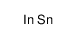 In Sn